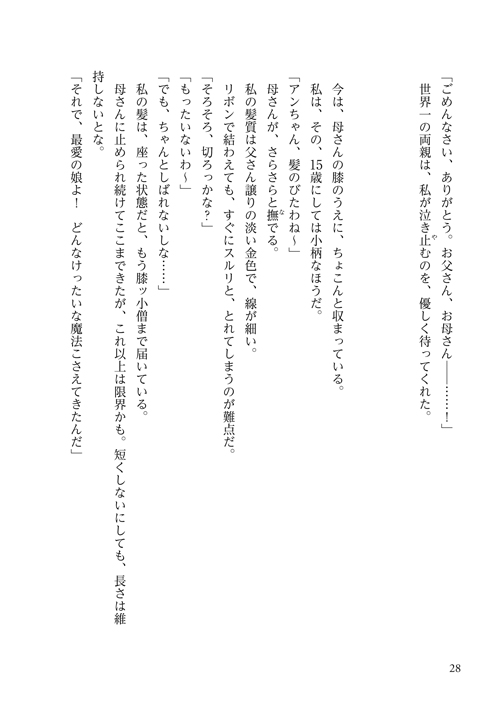 「ごめんなさい、ありがとう。お父さん、お母さん――……！」
世界一の両親は、私が泣き止むのを、優しく待ってくれた。

今は、母さんの膝のうえに、ちょこんと収まっている。
私は、その、15歳にしては小柄なほうだ。
「アンちゃん、髪のびたわね～」
母さんが、さらさらと撫でる。
私の髪質は父さん譲りの淡い金色で、線が細い。
リボンで結わえても、すぐにスルリと、とれてしまうのが難点だ。
「そろそろ、切ろっかな？」
「もったいないわ～」
「でも、ちゃんとしばれないしな……」
私の髪は、座った状態だと、もう膝ッ小僧まで届いている。
母さんに止められ続けてここまできたが、これ以上は限界かも。短くしないにしても、長さは維持しないとな。
「それで、最愛の娘よ！　どんなけったいな魔法こさえてきたんだ」

28